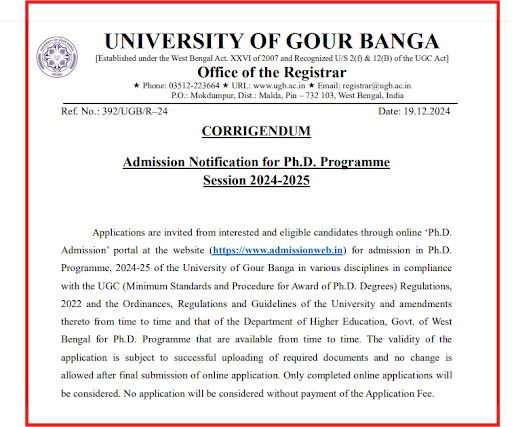 UNIVERSITY OF GOUR BANGA
[Established under the West Bengal Act. XXVI of 2007 and Recognized U/S 2(f) & 12(B) of the UGC Act]
Office of the Registrar
★ Phone: 03512-223664 ★ URL: www.ugb.ac.in ★ Email: registrar@ugb.ac.in
P.O.: Mokdumpur, Dist.: Malda, Pin – 732 103, West Bengal, India

Ref. No.: 392/UGB/R–24

Date: 19.12.2024

CORRIGENDUM

Admission Notification for Ph.D. Programme
Session 2024-2025

Applications are invited from interested and eligible candidates through online 'Ph.D. Admission' portal at the website (https://www.admissionweb.in) for admission in Ph.D. Programme, 2024-25 of the University of Gour Banga in various disciplines in compliance with the UGC (Minimum Standards and Procedure for Award of Ph.D. Degrees) Regulations, 2022 and the Ordinances, Regulations and Guidelines of the University and amendments thereto from time to time and that of the Department of Higher Education, Govt. of West Bengal for Ph.D. Programme that are available from time to time. The validity of the application is subject to successful uploading of required documents and no change is allowed after final submission of online application. Only completed online applications will be considered. No application will be considered without payment of the Application Fee.